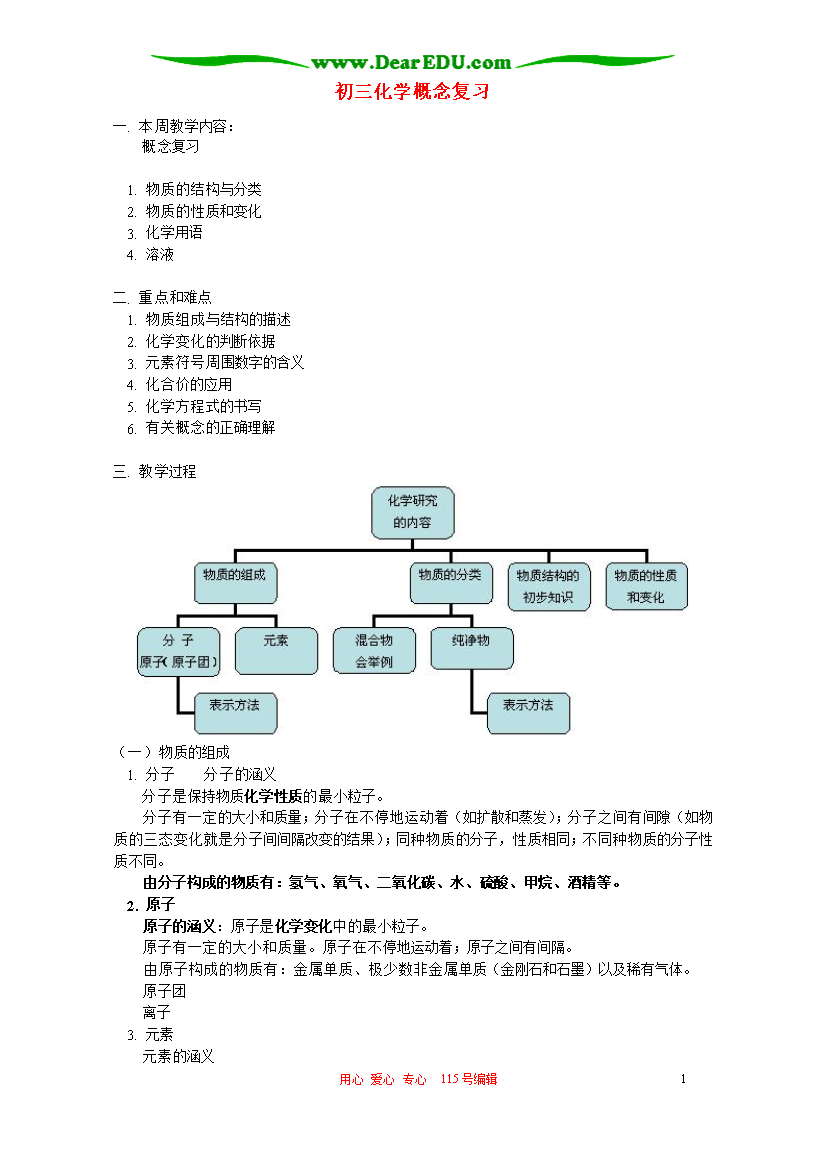 www.DearEDU.com

初三化学概念复习

一. 本周教学内容：
概念复习

1. 物质的结构与分类
2. 物质的性质和变化
3. 化学用语
4. 溶液

二. 重点和难点
1. 物质组成与结构的描述
2. 化学变化的判断依据
3. 元素符号周围数字的含义
4. 化合价的应用
5. 化学方程式的书写
6. 有关概念的正确理解

三. 教学过程

化学研究的内容

物质的组成

物质的分类

物质结构的初步知识

物质的性质和变化

分 子
原子（原子团）

元素

混合物
会举例

纯净物

表示方法

表示方法

（一）物质的组成
1. 分子　　分子的涵义
分子是保持物质化学性质的最小粒子。
分子有一定的大小和质量；分子在不停地运动着（如扩散和蒸发）；分子之间有间隙（如物质的三态变化就是分子间间隔改变的结果）；同种物质的分子，性质相同；不同种物质的分子性质不同。
由分子构成的物质有：氢气、氧气、二氧化碳、水、硫酸、甲烷、酒精等。
2. 原子
原子的涵义：原子是化学变化中的最小粒子。
原子有一定的大小和质量。原子在不停地运动着；原子之间有间隔。
由原子构成的物质有：金属单质、极少数非金属单质（金刚石和石墨）以及稀有气体。
原子团
离子
3. 元素
元素的涵义

用心 爱心 专心 115号编辑

1